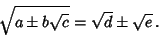 $\sqrt{a \pm b\sqrt{c}} = \sqrt{d} \pm \sqrt{e}.$